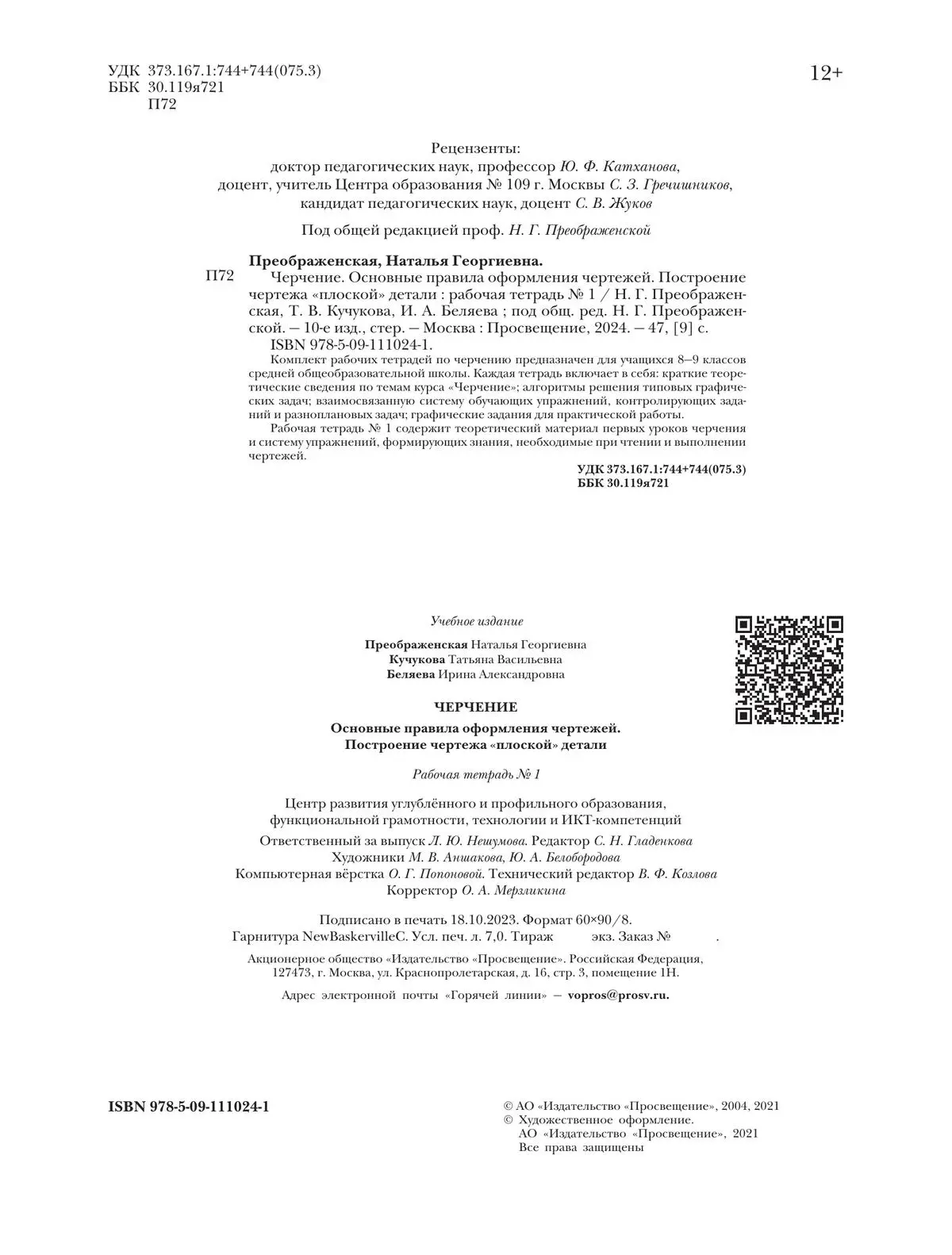 УДК 373.167.1:744+744(075.3)
ББК 30.119я721
П72

12+

Рецензенты:
доктор педагогических наук, профессор Ю. Ф. Катханова,
доцент, учитель Центра образования № 109 г. Москвы С. З. Гречишников,
кандидат педагогических наук, доцент С. В. Жуков

Под общей редакцией проф. Н. Г. Преображенской

Преображенская, Наталья Георгиевна.
П72 Черчение. Основные правила оформления чертежей. Построение чертежа «плоской» детали : рабочая тетрадь № 1 / Н. Г. Преображенская, Т. В. Кучукова, И. А. Беляева ; под общ. ред. Н. Г. Преображенской. — 10-е изд., стер. — Москва : Просвещение, 2024. — 47, [9] с.
ISBN 978-5-09-111024-1.
Комплект рабочих тетрадей по черчению предназначен для учащихся 8—9 классов средней общеобразовательной школы. Каждая тетрадь включает в себя: краткие теоретические сведения по темам курса «Черчение»; алгоритмы решения типовых графических задач; взаимосвязанную систему обучающих упражнений, контролирующих заданий и разноплановых задач; графические задания для практической работы.
Рабочая тетрадь № 1 содержит теоретический материал первых уроков черчения и систему упражнений, формирующих знания, необходимые при чтении и выполнении чертежей.
УДК 373.167.1:744+744(075.3)
ББК 30.119я721

Учебное издание

Преображенская Наталья Георгиевна
Кучукова Татьяна Васильевна
Беляева Ирина Александровна

ЧЕРЧЕНИЕ

Основные правила оформления чертежей.
Построение чертежа «плоской» детали

Рабочая тетрадь № 1

Центр развития углублённого и профильного образования, функциональной грамотности, технологии и ИКТ-компетенций
Ответственный за выпуск Л. Ю. Нешумова. Редактор С. Н. Гладенкова
Художники М. В. Аншакова, Ю. А. Белобородова
Компьютерная вёрстка О. Г. Попоновой. Технический редактор В. Ф. Козлова
Корректор О. А. Мерзликина

Подписано в печать 18.10.2023. Формат 60×90/8.
Гарнитура NewBaskervilleC. Усл. печ. л. 7,0. Тираж экз. Заказ № .
Акционерное общество «Издательство «Просвещение». Российская Федерация, 127473, г. Москва, ул. Краснопролетарская, д. 16, стр. 3, помещение 1Н.
Адрес электронной почты «Горячей линии» — vopros@prosv.ru.

ISBN 978-5-09-111024-1

© АО «Издательство «Просвещение», 2004, 2021
© Художественное оформление.
АО «Издательство «Просвещение», 2021
Все права защищены